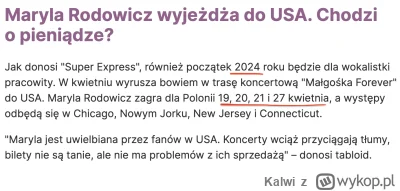 Maryla Rodowicz wyjeżdża do USA. Chodzi o pieniądze?

Jak donosi "Super Express", również początek 2024 roku będzie dla wokalistki pracowity. W kwietniu wyrusza bowiem w trasę koncertową "Małgośka Forever" do USA. Maryla Rodowicz zagra dla Polonii 19, 20, 21 i 27 kwietnia, a występy odbędą się w Chicago, Nowym Jorku, New Jersey i Connecticut.

"Maryla jest uwielbiana przez fanów w USA. Koncerty wciąż przyciągają tłumy, bilety nie są tanie, ale nie ma problemów z ich sprzedażą" – donosi tabloid.

Kalwi z wykop.pl